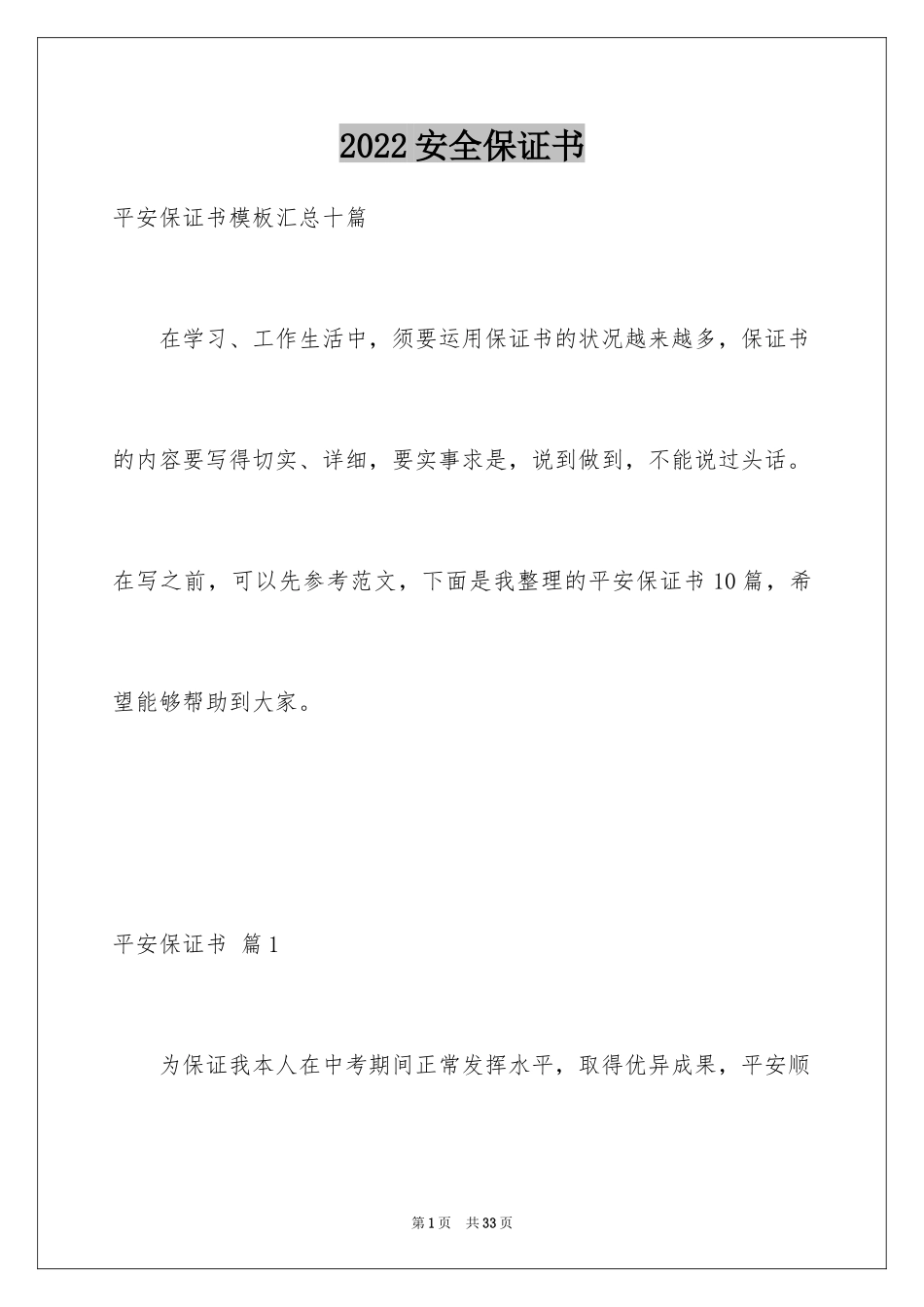 2022 安全保证书

平安保证书模板汇总十篇

在学习、工作生活中，须要运用保证书的状况越来越多，保证书的内容要写得切实、详细，要实事求是，说到做到，不能说过头话。在写之前，可以先参考范文，下面是我整理的平安保证书 10 篇，希望能够帮助到大家。

平安保证书 篇 1

为保证我本人在中考期间正常发挥水平，取得优异成果，平安顺

第 1 页　共 33 页